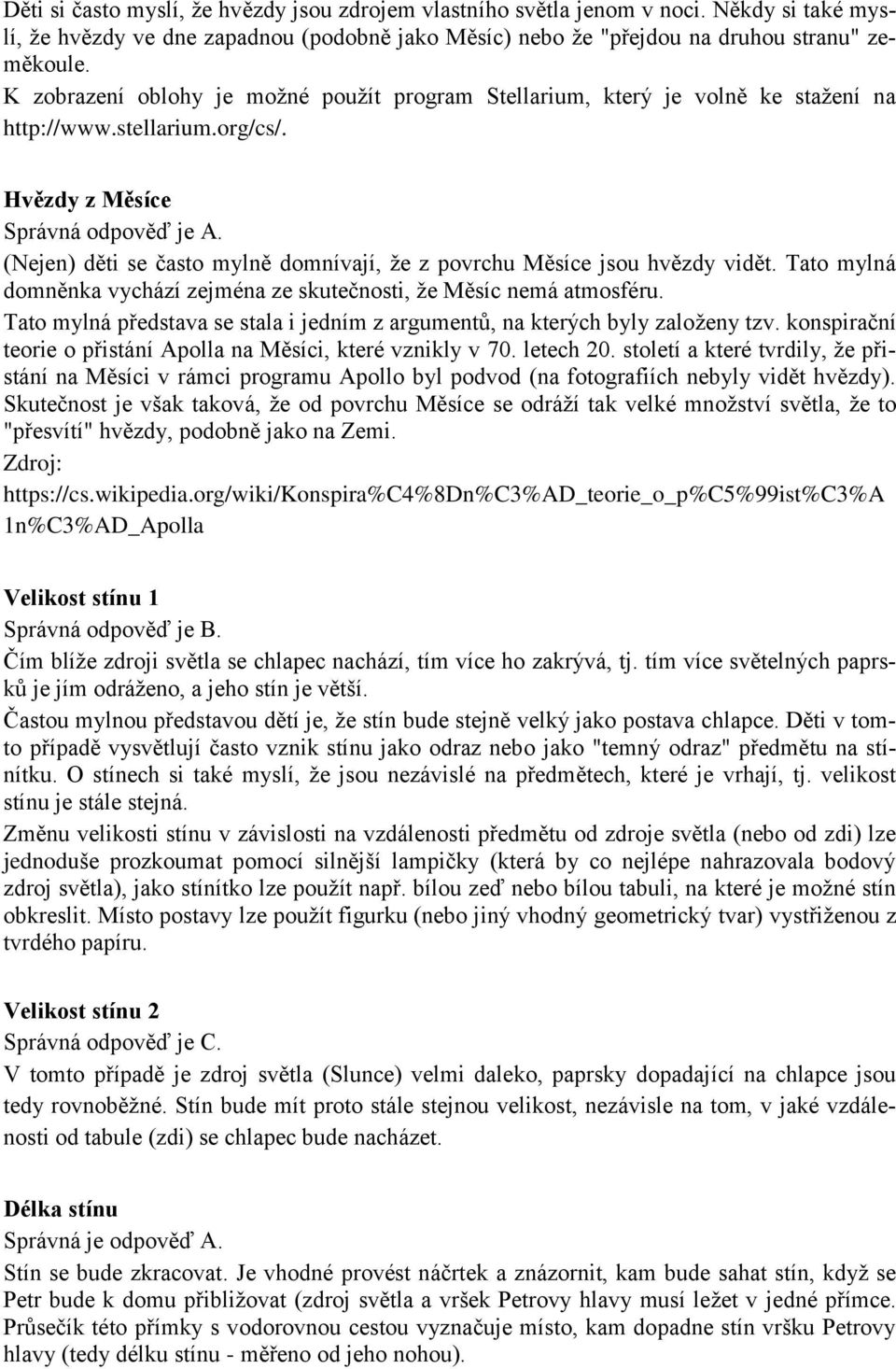 Děti si často myslí, že hvězdy jsou zdrojem vlastního světla jenom v noci. Někdy si také myslí, že hvězdy ve dne zapadnou (podobně jako Měsíc) nebo že "přejdou na druhou stranu" zeměkoule.
K zobrazení oblohy je možné použít program Stellarium, který je volně ke stažení na http://www.stellarium.org/cs/.

Hvězdy z Měsíce
Správná odpověď je A.
(Nejen) děti se často mylně domnívají, že z povrchu Měsíce jsou hvězdy vidět. Tato mylná domněnka vychází zejména ze skutečnosti, že Měsíc nemá atmosféru.
Tato mylná představa se stala i jedním z argumentů, na kterých byly založeny tzv. konspirační teorie o přistání Apolla na Měsíci, které vznikly v 70. letech 20. století a které tvrdily, že přistání na Měsíci v rámci programu Apollo byl podvod (na fotografiích nebyly vidět hvězdy). Skutečnost je však taková, že od povrchu Měsíce se odráží tak velké množství světla, že to "přesvítí" hvězdy, podobně jako na Zemi.
Zdroj:
https://cs.wikipedia.org/wiki/Konspira%C4%8Dn%C3%AD_teorie_o_p%C5%99ist%C3%A1n%C3%AD_Apolla

Velikost stínu 1
Správná odpověď je B.
Čím blíže zdroji světla se chlapec nachází, tím více ho zakrývá, tj. tím více světelných paprsků je jím odráženo, a jeho stín je větší.
Častou mylnou představou dětí je, že stín bude stejně velký jako postava chlapce. Děti v tomto případě vysvětlují často vznik stínu jako odraz nebo jako "temný odraz" předmětu na stínítku. O stínech si také myslí, že jsou nezávislé na předmětech, které je vrhají, tj. velikost stínu je stále stejná.
Změnu velikosti stínu v závislosti na vzdálenosti předmětu od zdroje světla (nebo od zdi) lze jednoduše prozkoumat pomocí silnější lampičky (která by co nejlépe nahrazovala bodový zdroj světla), jako stínítko lze použít např. bílou zeď nebo bílou tabuli, na které je možné stín obkreslit. Místo postavy lze použít figurku (nebo jiný vhodný geometrický tvar) vystřiženou z tvrdého papíru.

Velikost stínu 2
Správná odpověď je C.
V tomto případě je zdroj světla (Slunce) velmi daleko, paprsky dopadající na chlapce jsou tedy rovnoběžné. Stín bude mít proto stále stejnou velikost, nezávisle na tom, v jaké vzdálenosti od tabule (zdi) se chlapec bude nacházet.

Délka stínu
Správná je odpověď A.
Stín se bude zkracovat. Je vhodné provést náčrtek a znázornit, kam bude sahat stín, když se Petr bude k domu přibližovat (zdroj světla a vršek Petrovy hlavy musí ležet v jedné přímce. Průsečík této přímky s vodorovnou cestou vyznačuje místo, kam dopadne stín vršku Petrovy hlavy (tedy délku stínu - měřeno od jeho nohou).